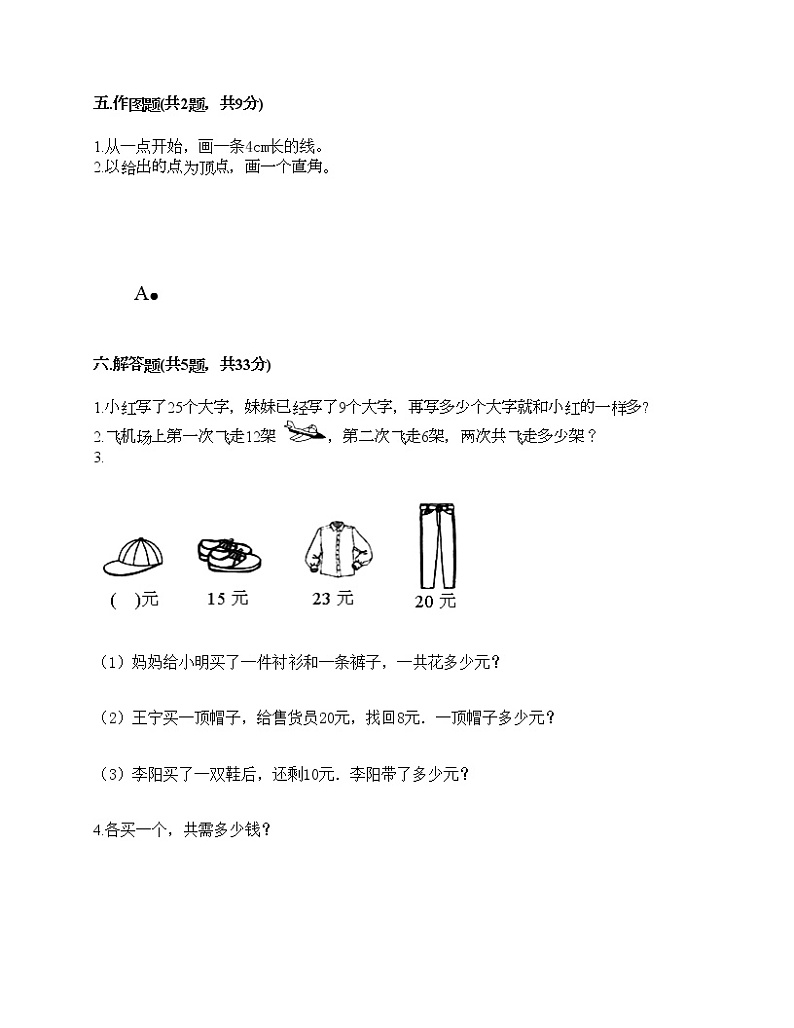 五.作图题(共2题，共9分)

1.从一点开始，画一条4cm长的线。
2.以给出的点为顶点，画一个直角。

A●

六.解答题(共5题，共33分)

1.小红写了25个大字，妹妹已经写了9个大字，再写多少个大字就和小红的一样多?
2.飞机场上第一次飞走12架，第二次飞走6架，两次共飞走多少架？
3.

( )元　15 元　23 元　20 元

（1）妈妈给小明买了一件衬衫和一条裤子，一共花多少元?

（2）王宁买一顶帽子，给售货员20元，找回8元．一顶帽子多少元?

（3）李阳买了一双鞋后，还剩10元．李阳带了多少元?

4.各买一个，共需多少钱?